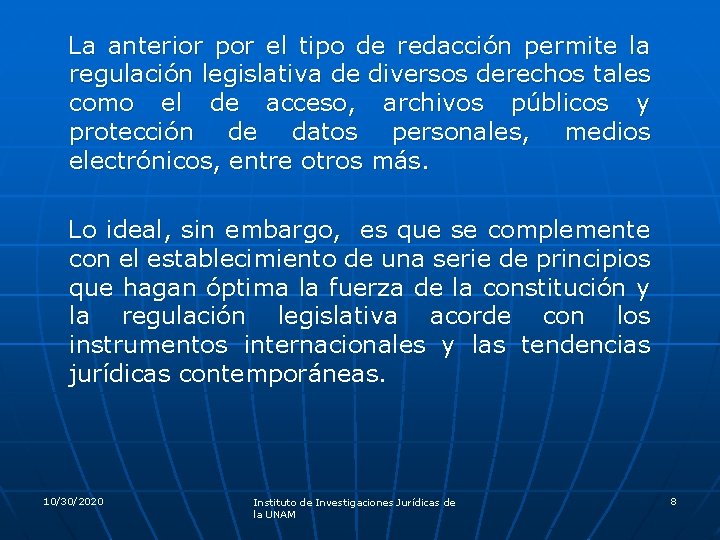 La anterior por el tipo de redacción permite la regulación legislativa de diversos derechos tales como el de acceso, archivos públicos y protección de datos personales, medios electrónicos, entre otros más.

Lo ideal, sin embargo, es que se complemente con el establecimiento de una serie de principios que hagan óptima la fuerza de la constitución y la regulación legislativa acorde con los instrumentos internacionales y las tendencias jurídicas contemporáneas.

10/30/2020

Instituto de Investigaciones Jurídicas de la UNAM

8